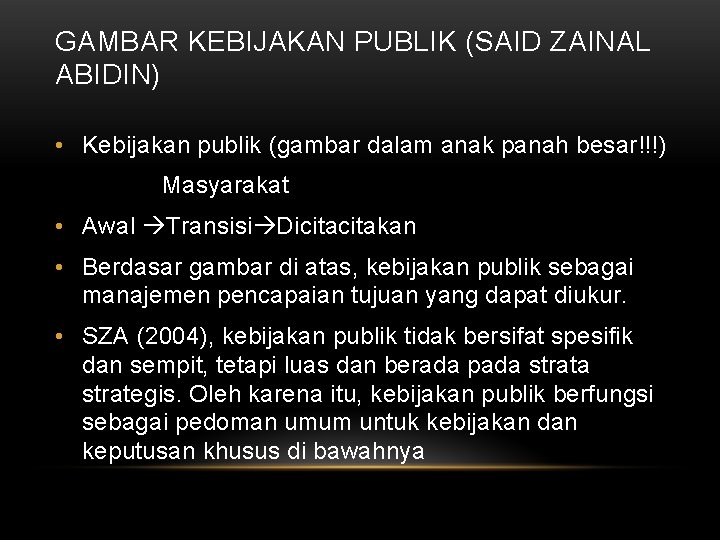 GAMBAR KEBIJAKAN PUBLIK (SAID ZAINAL ABIDIN)

• Kebijakan publik (gambar dalam anak panah besar!!!)

Masyarakat

• Awal →Transisi→Dicitacitakan

• Berdasar gambar di atas, kebijakan publik sebagai manajemen pencapaian tujuan yang dapat diukur.

• SZA (2004), kebijakan publik tidak bersifat spesifik dan sempit, tetapi luas dan berada pada strata strategis. Oleh karena itu, kebijakan publik berfungsi sebagai pedoman umum untuk kebijakan dan keputusan khusus di bawahnya